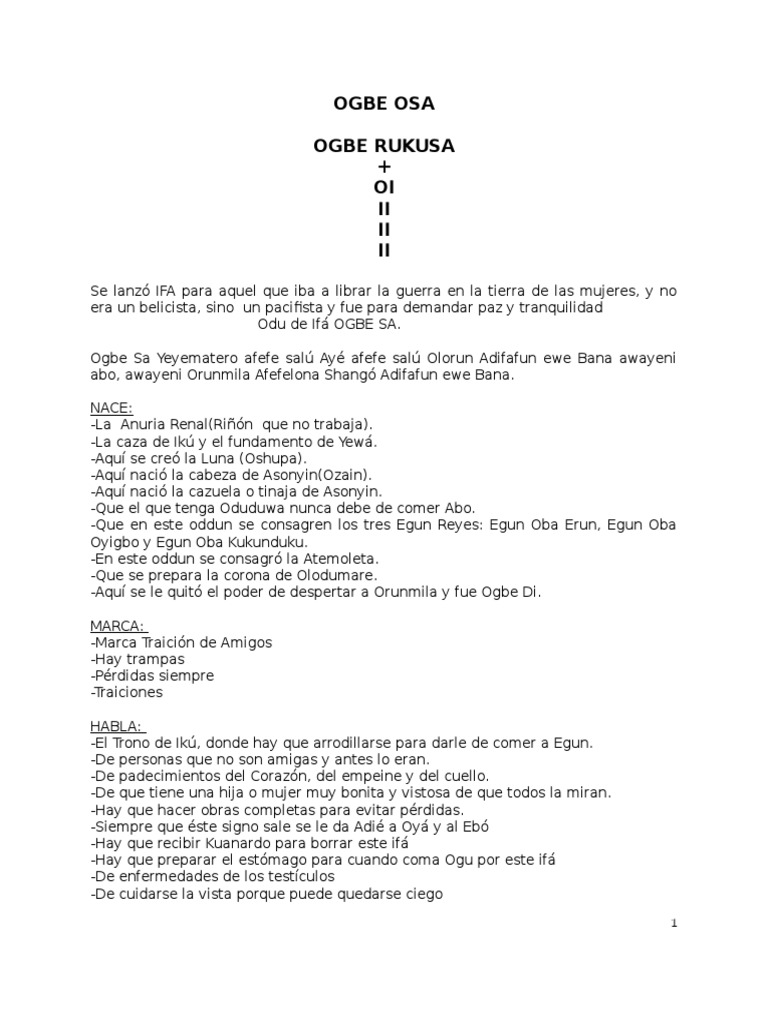 OGBE OSA

OGBE RUKUSA
+
OI
II
II
II

Se lanzó IFA para aquel que iba a librar la guerra en la tierra de las mujeres, y no era un belicista, sino un pacifista y fue para demandar paz y tranquilidad
Odu de Ifá OGBE SA.

Ogbe Sa Yeyematero afefe salú Ayé afefe salú Olorun Adifafun ewe Bana awayeni abo, awayeni Orunmila Afefelona Shangó Adifafun ewe Bana.

NACE:
-La Anuria Renal(Riñón que no trabaja).
-La caza de Ikú y el fundamento de Yewá.
-Aquí se creó la Luna (Oshupa).
-Aquí nació la cabeza de Asonyin(Ozain).
-Aquí nació la cazuela o tinaja de Asonyin.
-Que el que tenga Oduduwa nunca debe de comer Abo.
-Que en este oddun se consagren los tres Egun Reyes: Egun Oba Erun, Egun Oba Oyigbo y Egun Oba Kukunduku.
-En este oddun se consagró la Atemoleta.
-Que se prepara la corona de Olodumare.
-Aquí se le quitó el poder de despertar a Orunmila y fue Ogbe Di.

MARCA:
-Marca Traición de Amigos
-Hay trampas
-Pérdidas siempre
-Traiciones

HABLA:
-El Trono de Ikú, donde hay que arrodillarse para darle de comer a Egun.
-De personas que no son amigas y antes lo eran.
-De padecimientos del Corazón, del empeine y del cuello.
-De que tiene una hija o mujer muy bonita y vistosa de que todos la miran.
-Hay que hacer obras completas para evitar pérdidas.
-Siempre que éste signo sale se le da Adié a Oyá y al Ebó
-Hay que recibir Kuanardo para borrar este ifá
-Hay que preparar el estómago para cuando coma Ogu por este ifá
-De enfermedades de los testículos
-De cuidarse la vista porque puede quedarse ciego

1